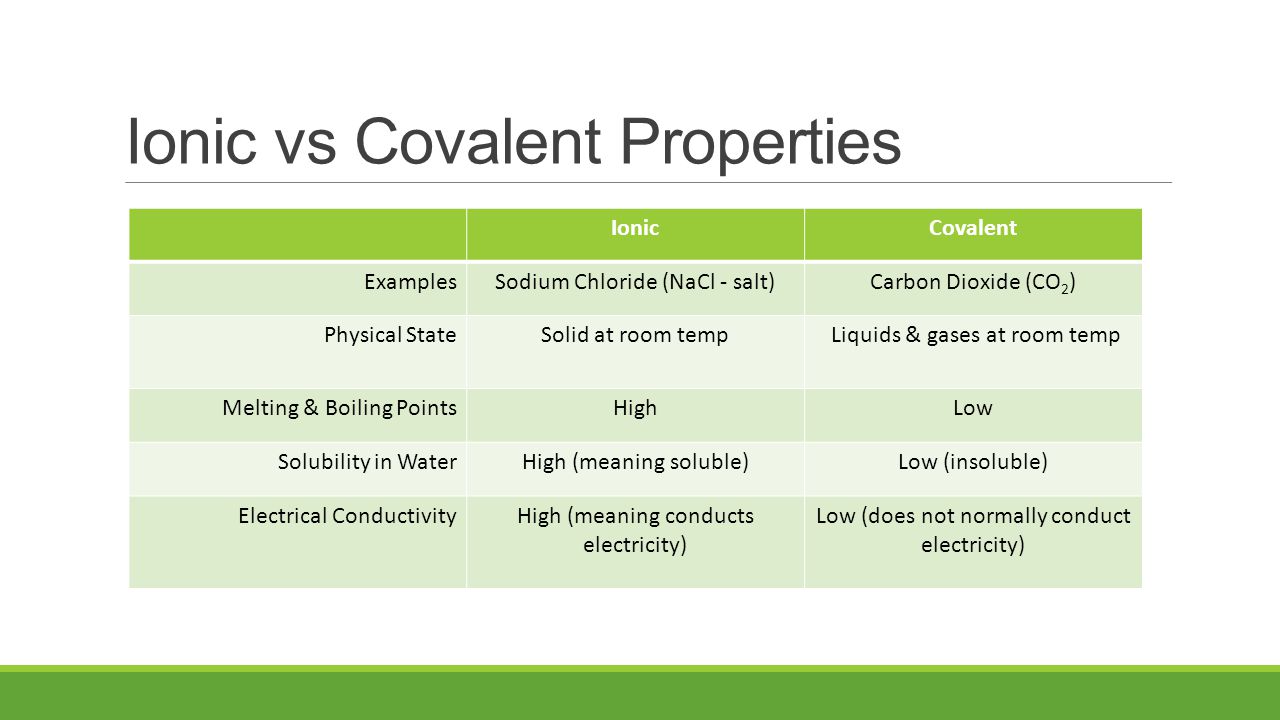 Ionic vs Covalent Properties

| | Ionic | Covalent |
|---|---|---|
| Examples | Sodium Chloride (NaCl - salt) | Carbon Dioxide ($CO_2$) |
| Physical State | Solid at room temp | Liquids & gases at room temp |
| Melting & Boiling Points | High | Low |
| Solubility in Water | High (meaning soluble) | Low (insoluble) |
| Electrical Conductivity | High (meaning conducts electricity) | Low (does not normally conduct electricity) |